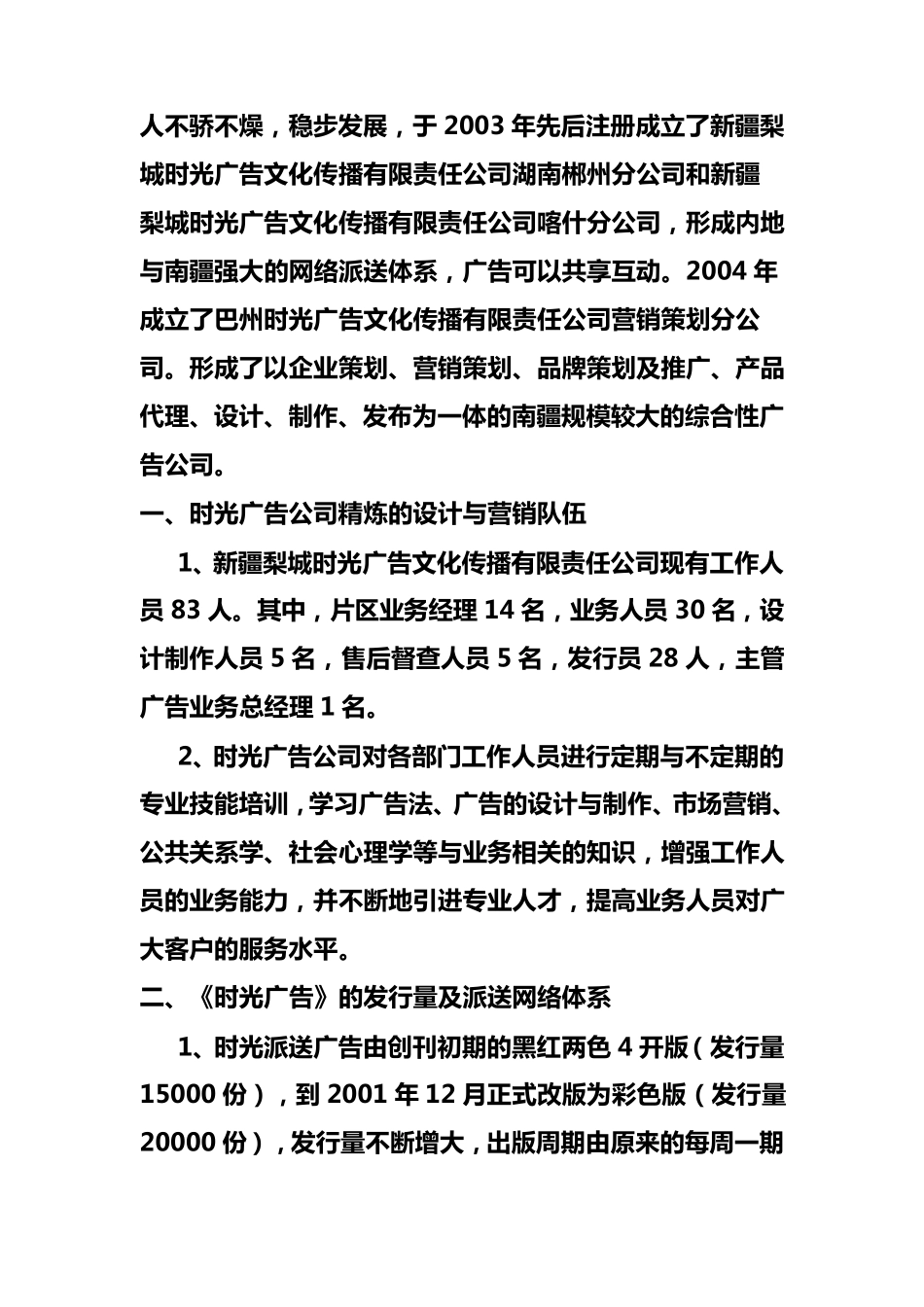 人不骄不燥，稳步发展，于 2003 年先后注册成立了新疆梨城时光广告文化传播有限责任公司湖南郴州分公司和新疆梨城时光广告文化传播有限责任公司喀什分公司，形成内地与南疆强大的网络派送体系，广告可以共享互动。2004 年成立了巴州时光广告文化传播有限责任公司营销策划分公司。形成了以企业策划、营销策划、品牌策划及推广、产品代理、设计、制作、发布为一体的南疆规模较大的综合性广告公司。

一、时光广告公司精炼的设计与营销队伍

1、新疆梨城时光广告文化传播有限责任公司现有工作人员 83 人。其中，片区业务经理 14 名，业务人员 30 名，设计制作人员 5 名，售后督查人员 5 名，发行员 28 人，主管广告业务总经理 1 名。

2、时光广告公司对各部门工作人员进行定期与不定期的专业技能培训，学习广告法、广告的设计与制作、市场营销、公共关系学、社会心理学等与业务相关的知识，增强工作人员的业务能力，并不断地引进专业人才，提高业务人员对广大客户的服务水平。

二、《时光广告》的发行量及派送网络体系

1、时光派送广告由创刊初期的黑红两色 4 开版（发行量 15000 份），到 2001 年 12 月正式改版为彩色版（发行量 20000 份），发行量不断增大，出版周期由原来的每周一期